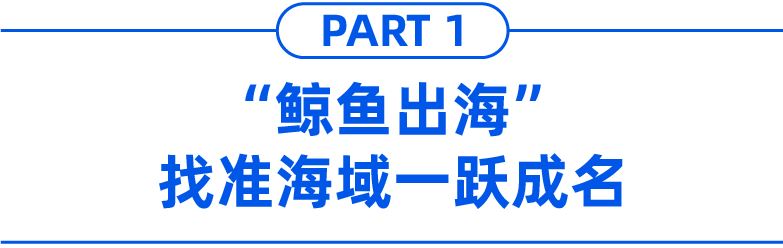 PART 1

“鲸鱼出海”
找准海域一跃成名